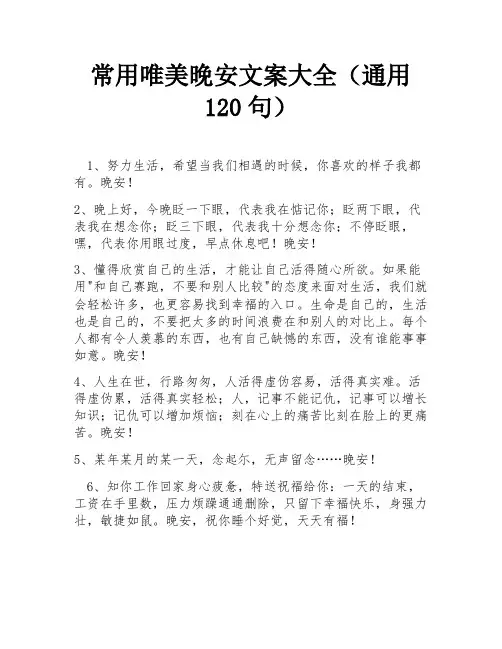 常用唯美晚安文案大全（通用120句）

1、努力生活，希望当我们相遇的时候，你喜欢的样子我都有。晚安！

2、晚上好，今晚眨一下眼，代表我在惦记你；眨两下眼，代表我在想念你；眨三下眼，代表我十分想念你；不停眨眼，嘿，代表你用眼过度，早点休息吧！晚安！

3、懂得欣赏自己的生活，才能让自己活得随心所欲。如果能用"和自己赛跑，不要和别人比较"的态度来面对生活，我们就会轻松许多，也更容易找到幸福的入口。生命是自己的，生活也是自己的，不要把太多的时间浪费在和别人的对比上。每个人都有令人羡慕的东西，也有自己缺憾的东西，没有谁能事事如意。晚安！

4、人生在世，行路匆匆，人活得虚伪容易，活得真实难。活得虚伪累，活得真实轻松；人，记事不能记仇，记事可以增长知识；记仇可以增加烦恼；刻在心上的痛苦比刻在脸上的更痛苦。晚安！

5、某年某月的某一天，念起尔，无声留念……晚安！

6、知你工作回家身心疲惫，特送祝福给你：一天的结束，工资在手里数，压力烦躁通通删除，只留下幸福快乐，身强力壮，敏捷如鼠。晚安，祝你睡个好觉，天天有福！